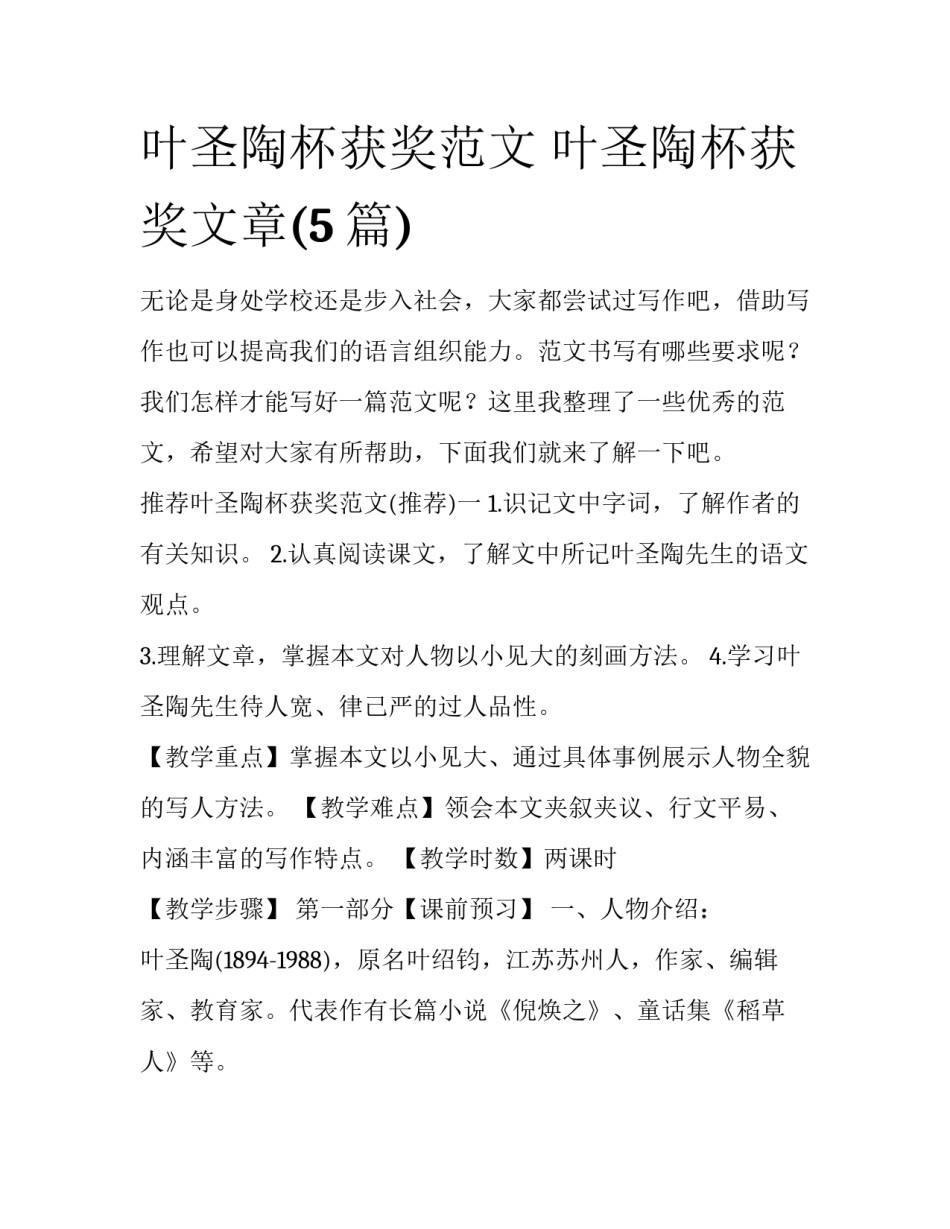 叶圣陶杯获奖范文 叶圣陶杯获奖文章(5 篇)

无论是身处学校还是步入社会，大家都尝试过写作吧，借助写作也可以提高我们的语言组织能力。范文书写有哪些要求呢？我们怎样才能写好一篇范文呢？这里我整理了一些优秀的范文，希望对大家有所帮助，下面我们就来了解一下吧。

推荐叶圣陶杯获奖范文(推荐)一 1.识记文中字词，了解作者的有关知识。 2.认真阅读课文，了解文中所记叶圣陶先生的语文观点。

3.理解文章，掌握本文对人物以小见大的刻画方法。 4.学习叶圣陶先生待人宽、律己严的过人品性。

【教学重点】掌握本文以小见大、通过具体事例展示人物全貌的写人方法。 【教学难点】领会本文夹叙夹议、行文平易、内涵丰富的写作特点。 【教学时数】两课时

【教学步骤】 第一部分【课前预习】 一、人物介绍：

叶圣陶(1894-1988)，原名叶绍钧，江苏苏州人，作家、编辑家、教育家。代表作有长篇小说《倪焕之》、童话集《稻草人》等。